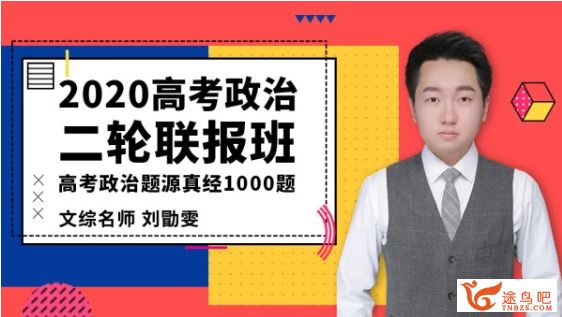 2020高考政治
二轮联报班
高考政治题源真经1000题
文综名师 刘勖雯

途鸟吧
TNBZS.COM